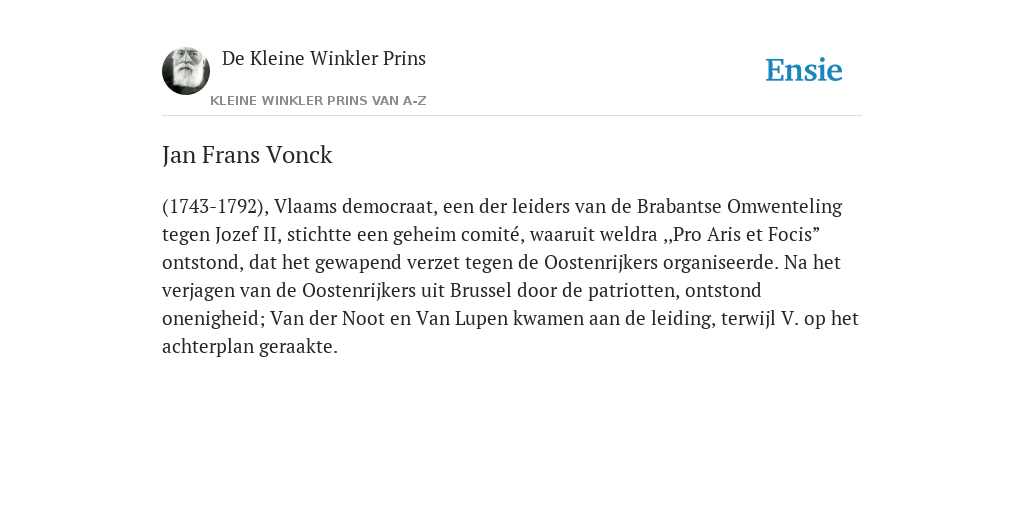 De Kleine Winkler Prins

KLEINE WINKLER PRINS VAN A-Z

Ensie

Jan Frans Vonck

(1743-1792), Vlaams democraat, een der leiders van de Brabantse Omwenteling tegen Jozef II, stichtte een geheim comité, waaruit weldra „Pro Aris et Focis” ontstond, dat het gewapend verzet tegen de Oostenrijkers organiseerde. Na het verjagen van de Oostenrijkers uit Brussel door de patriotten, ontstond onenigheid; Van der Noot en Van Lupen kwamen aan de leiding, terwijl V. op het achterplan geraakte.